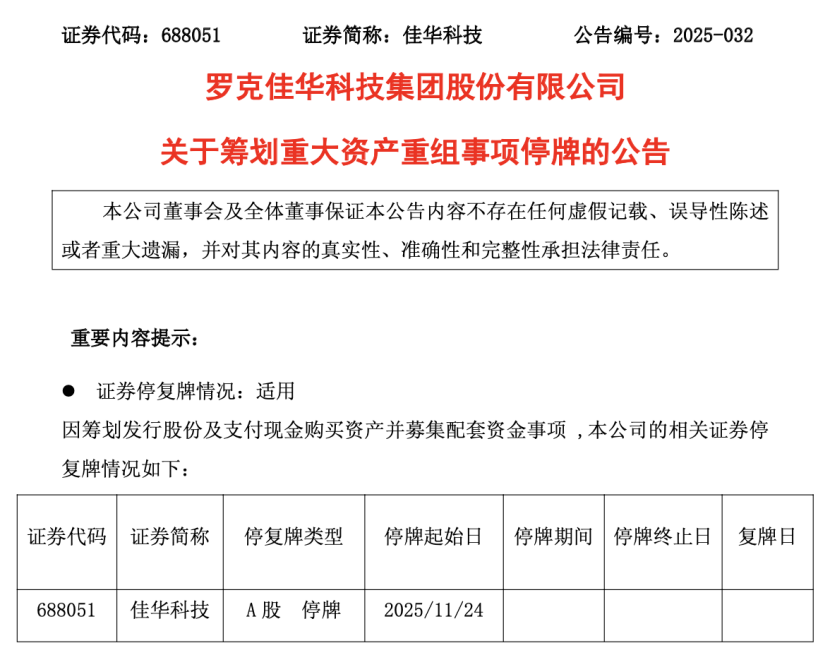 证券代码：688051　　证券简称：佳华科技　　公告编号：2025-032

罗克佳华科技集团股份有限公司

关于筹划重大资产重组事项停牌的公告

本公司董事会及全体董事保证本公告内容不存在任何虚假记载、误导性陈述或者重大遗漏，并对其内容的真实性、准确性和完整性承担法律责任。

重要内容提示：

● 证券停复牌情况：适用

因筹划发行股份及支付现金购买资产并募集配套资金事项 ，本公司的相关证券停复牌情况如下：

| 证券代码 | 证券简称 | 停复牌类型 | 停牌起始日 | 停牌期间 | 停牌终止日 | 复牌日 |
|---|---|---|---|---|---|---|
| 688051 | 佳华科技 | A 股　停牌 | 2025/11/24 | | | |